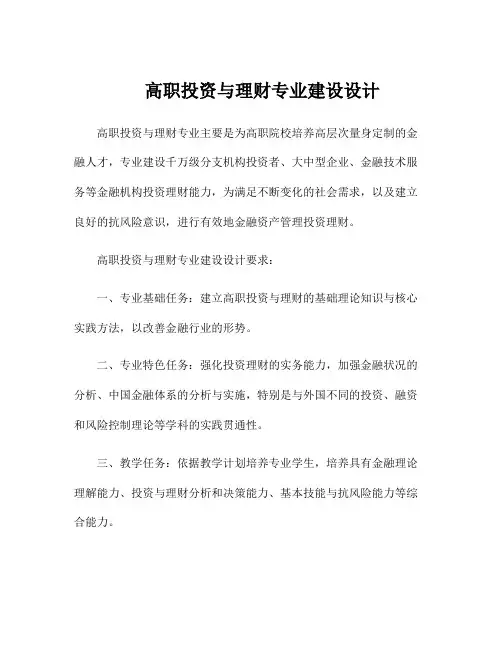 高职投资与理财专业建设设计

高职投资与理财专业主要是为高职院校培养高层次量身定制的金融人才，专业建设千万级分支机构投资者、大中型企业、金融技术服务等金融机构投资理财能力，为满足不断变化的社会需求，以及建立良好的抗风险意识，进行有效地金融资产管理投资理财。

高职投资与理财专业建设设计要求：

一、专业基础任务：建立高职投资与理财的基础理论知识与核心实践方法，以改善金融行业的形势。

二、专业特色任务：强化投资理财的实务能力，加强金融状况的分析、中国金融体系的分析与实施，特别是与外国不同的投资、融资和风险控制理论等学科的实践贯通性。

三、教学任务：依据教学计划培养专业学生，培养具有金融理论理解能力、投资与理财分析和决策能力、基本技能与抗风险能力等综合能力。